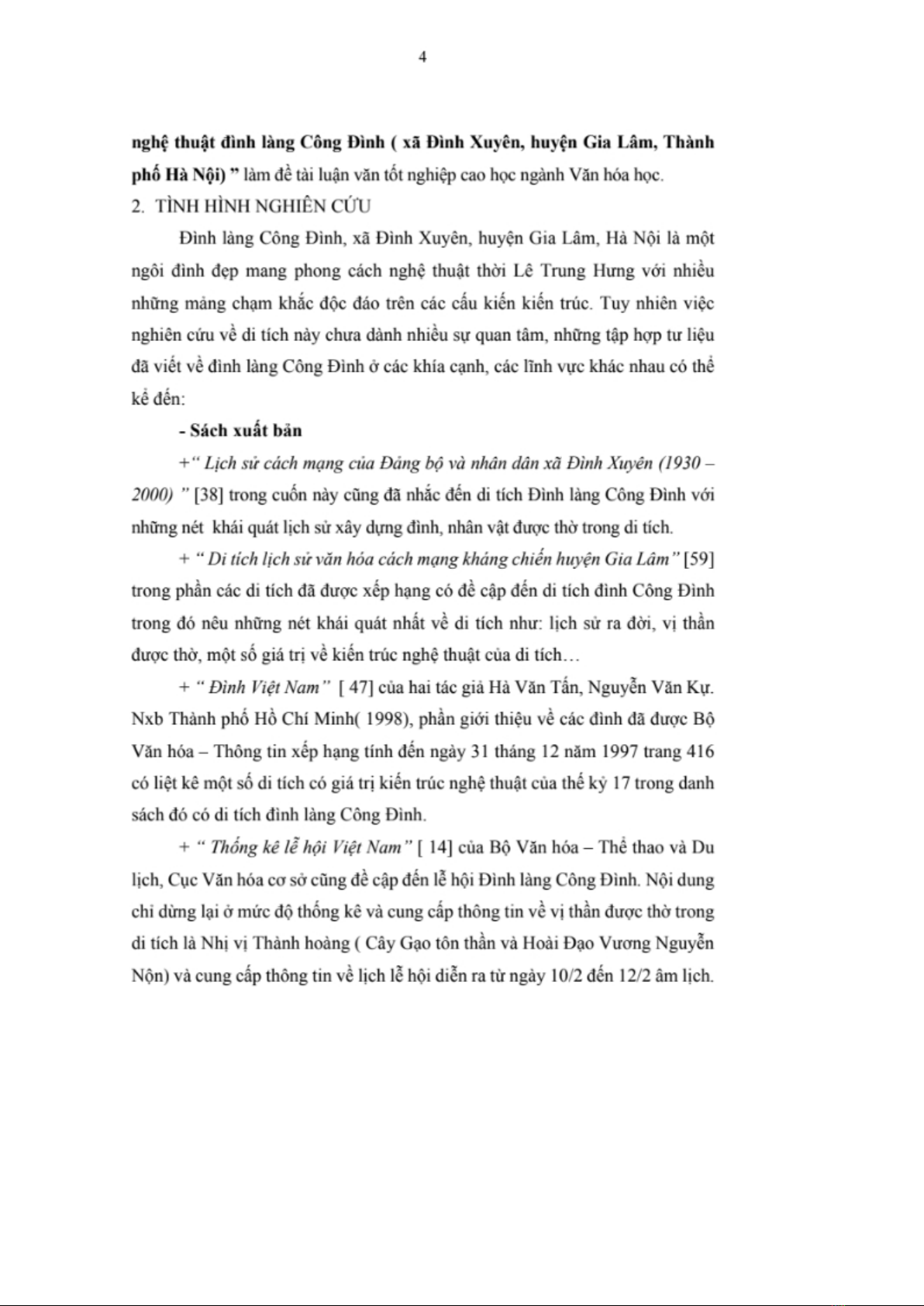 4

nghệ thuật đình làng Công Đình ( xã Đình Xuyên, huyện Gia Lâm, Thành phố Hà Nội) ” làm đề tài luận văn tốt nghiệp cao học ngành Văn hóa học.

2. TÌNH HÌNH NGHIÊN CỨU

Đình làng Công Đình, xã Đình Xuyên, huyện Gia Lâm, Hà Nội là một ngôi đình đẹp mang phong cách nghệ thuật thời Lê Trung Hưng với nhiều những mảng chạm khắc độc đáo trên các cấu kiến kiến trúc. Tuy nhiên việc nghiên cứu về di tích này chưa dành nhiều sự quan tâm, những tập hợp tư liệu đã viết về đình làng Công Đình ở các khía cạnh, các lĩnh vực khác nhau có thể kể đến:

- Sách xuất bản

+“ Lịch sử cách mạng của Đảng bộ và nhân dân xã Đình Xuyên (1930 – 2000) ” [38] trong cuốn này cũng đã nhắc đến di tích Đình làng Công Đình với những nét khái quát lịch sử xây dựng đình, nhân vật được thờ trong di tích.

+ “ Di tích lịch sử văn hóa cách mạng kháng chiến huyện Gia Lâm” [59] trong phần các di tích đã được xếp hạng có đề cập đến di tích đình Công Đình trong đó nêu những nét khái quát nhất về di tích như: lịch sử ra đời, vị thần được thờ, một số giá trị về kiến trúc nghệ thuật của di tích…

+ “ Đình Việt Nam” [ 47] của hai tác giả Hà Văn Tấn, Nguyễn Văn Kự. Nxb Thành phố Hồ Chí Minh( 1998), phần giới thiệu về các đình đã được Bộ Văn hóa – Thông tin xếp hạng tính đến ngày 31 tháng 12 năm 1997 trang 416 có liệt kê một số di tích có giá trị kiến trúc nghệ thuật của thế kỷ 17 trong danh sách đó có di tích đình làng Công Đình.

+ “ Thống kê lễ hội Việt Nam” [ 14] của Bộ Văn hóa – Thể thao và Du lịch, Cục Văn hóa cơ sở cũng đề cập đến lễ hội Đình làng Công Đình. Nội dung chỉ dừng lại ở mức độ thống kê và cung cấp thông tin về vị thần được thờ trong di tích là Nhị vị Thành hoàng ( Cây Gạo tôn thần và Hoài Đạo Vương Nguyễn Nộn) và cung cấp thông tin về lịch lễ hội diễn ra từ ngày 10/2 đến 12/2 âm lịch.